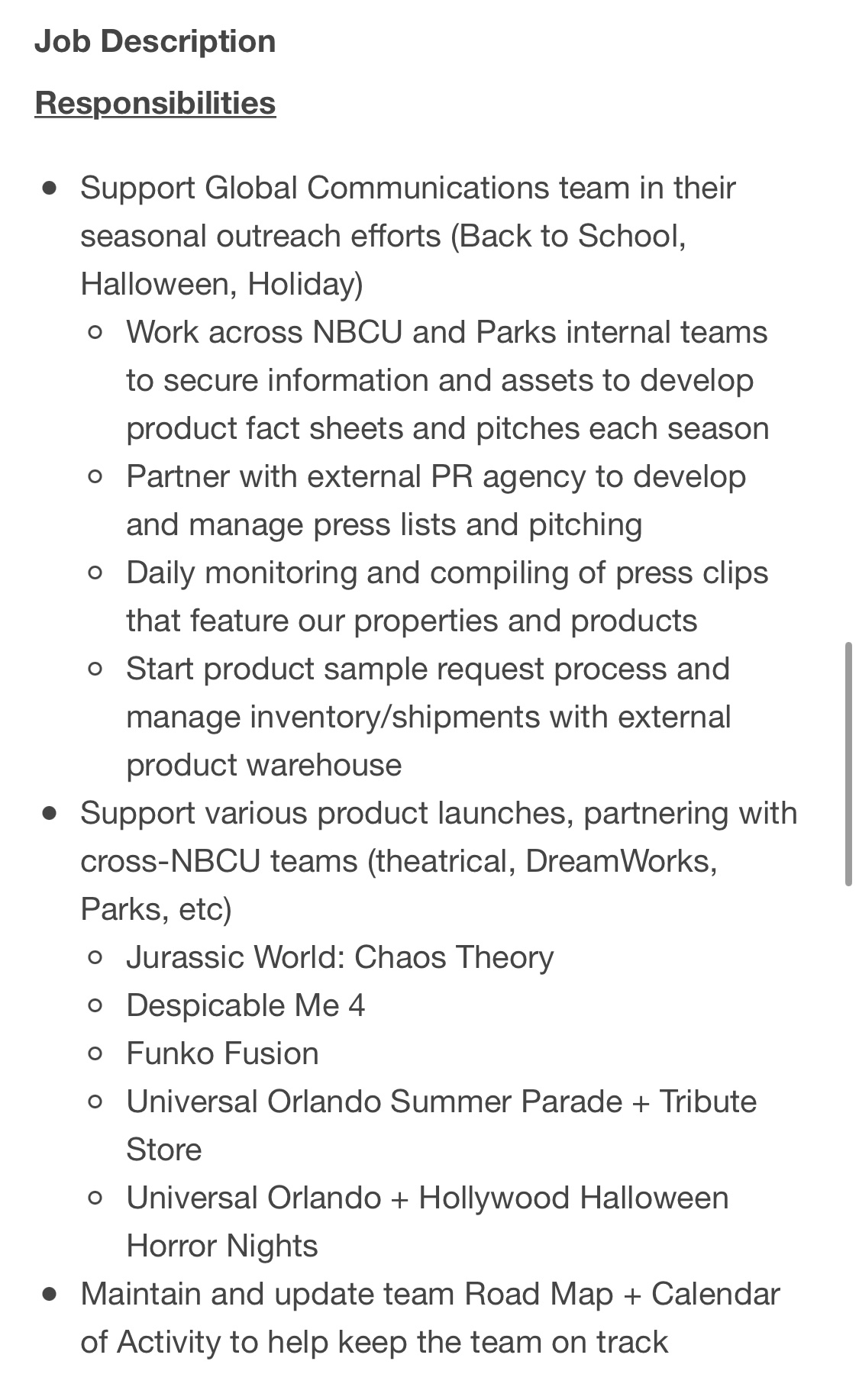 Job Description

Responsibilities

- Support Global Communications team in their seasonal outreach efforts (Back to School, Halloween, Holiday)
  - Work across NBCU and Parks internal teams to secure information and assets to develop product fact sheets and pitches each season
  - Partner with external PR agency to develop and manage press lists and pitching
  - Daily monitoring and compiling of press clips that feature our properties and products
  - Start product sample request process and manage inventory/shipments with external product warehouse
- Support various product launches, partnering with cross-NBCU teams (theatrical, DreamWorks, Parks, etc)
  - Jurassic World: Chaos Theory
  - Despicable Me 4
  - Funko Fusion
  - Universal Orlando Summer Parade + Tribute Store
  - Universal Orlando + Hollywood Halloween Horror Nights
- Maintain and update team Road Map + Calendar of Activity to help keep the team on track